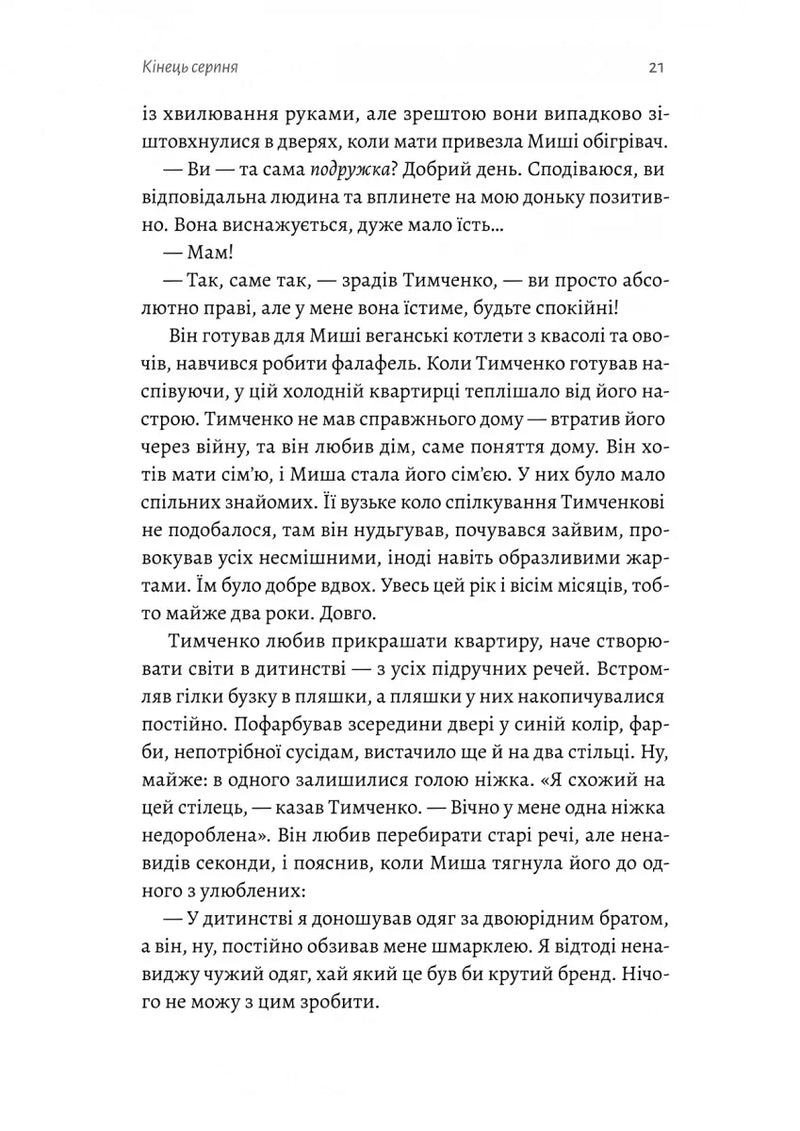 Кінець серпня

21

із хвилювання руками, але зрештою вони випадково зіштовхнулися в дверях, коли мати привезла Миші обігрівач.

— Ви — та сама подружка? Добрий день. Сподіваюся, ви відповідальна людина та вплинете на мою доньку позитивно. Вона виснажується, дуже мало їсть...

— Мам!

— Так, саме так, — зрадів Тимченко, — ви просто абсолютно праві, але у мене вона їстиме, будьте спокійні!

Він готував для Миші веганські котлети з квасолі та овочів, навчився робити фалафель. Коли Тимченко готував наспівуючи, у цій холодній квартирці теплішало від його настрою. Тимченко не мав справжнього дому — втратив його через війну, та він любив дім, саме поняття дому. Він хотів мати сім'ю, і Миша стала його сім'єю. У них було мало спільних знайомих. Її вузьке коло спілкування Тимченкові не подобалося, там він нудьгував, почувався зайвим, провокував усіх несмішними, іноді навіть образливими жартами. Їм було добре вдвох. Увесь цей рік і вісім місяців, тобто майже два роки. Довго.

Тимченко любив прикрашати квартиру, наче створювати світи в дитинстві — з усіх підручних речей. Встромляв гілки бузку в пляшки, а пляшки у них накопичувалися постійно. Пофарбував зсередини двері у синій колір, фарби, непотрібної сусідам, вистачило ще й на два стільці. Ну, майже: в одного залишилися голою ніжка. «Я схожий на цей стілець, — казав Тимченко. — Вічно у мене одна ніжка недороблена». Він любив перебирати старі речі, але ненавидів секонди, і пояснив, коли Миша тягнула його до одного з улюблених:

— У дитинстві я доношував одяг за двоюрідним братом, а він, ну, постійно обзивав мене шмарклею. Я відтоді ненавиджу чужий одяг, хай який це був би крутий бренд. Нічого не можу з цим зробити.